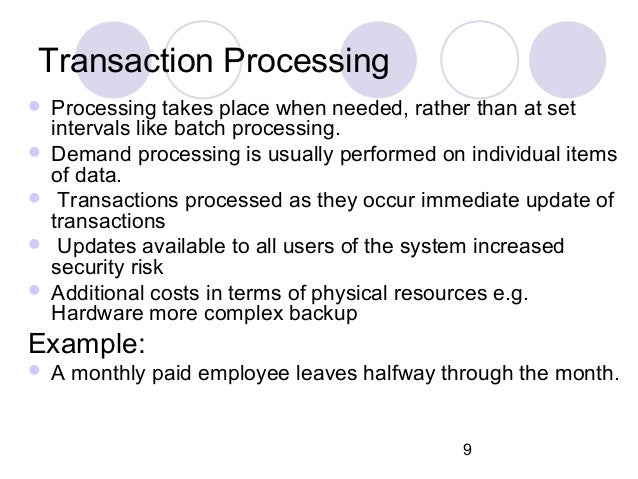 Transaction Processing

- Processing takes place when needed, rather than at set intervals like batch processing.
- Demand processing is usually performed on individual items of data.
- Transactions processed as they occur immediate update of transactions
- Updates available to all users of the system increased security risk
- Additional costs in terms of physical resources e.g. Hardware more complex backup

Example:

- A monthly paid employee leaves halfway through the month.

9